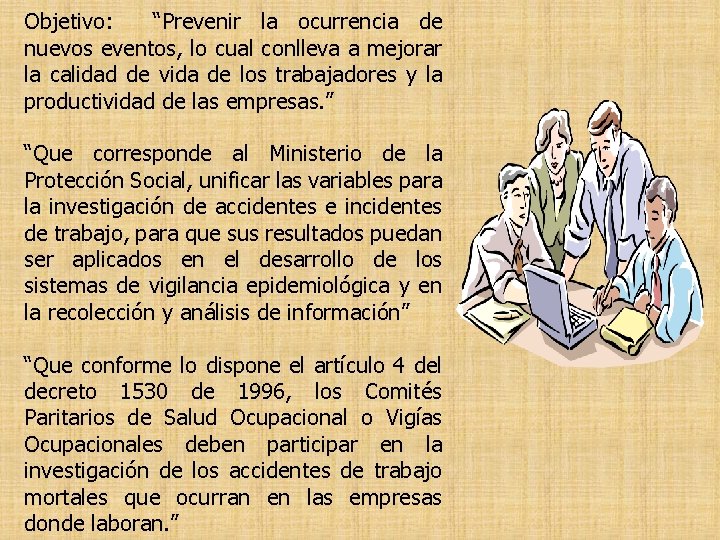 Objetivo: "Prevenir la ocurrencia de nuevos eventos, lo cual conlleva a mejorar la calidad de vida de los trabajadores y la productividad de las empresas."

"Que corresponde al Ministerio de la Protección Social, unificar las variables para la investigación de accidentes e incidentes de trabajo, para que sus resultados puedan ser aplicados en el desarrollo de los sistemas de vigilancia epidemiológica y en la recolección y análisis de información"

"Que conforme lo dispone el artículo 4 del decreto 1530 de 1996, los Comités Paritarios de Salud Ocupacional o Vigías Ocupacionales deben participar en la investigación de los accidentes de trabajo mortales que ocurran en las empresas donde laboran."